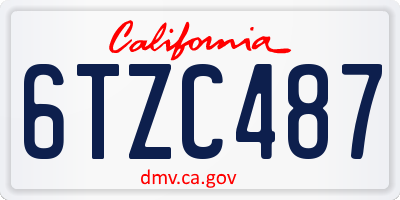 California

6TZC487

dmv.ca.gov